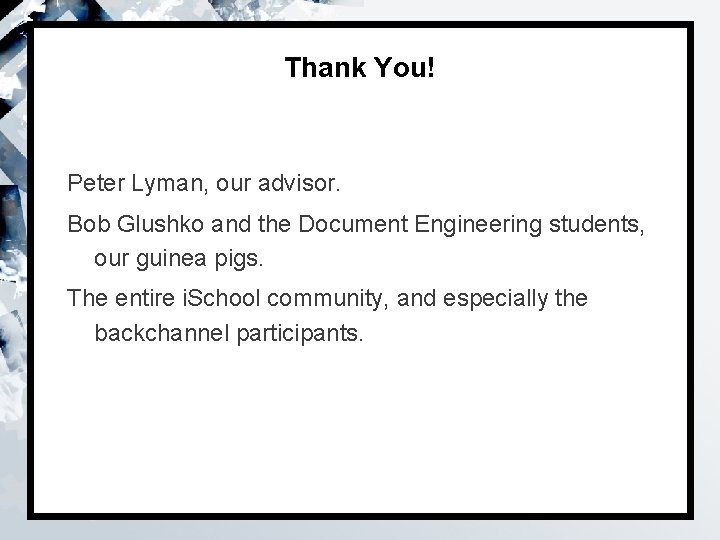 Thank You!

Peter Lyman, our advisor.

Bob Glushko and the Document Engineering students, our guinea pigs.

The entire iSchool community, and especially the backchannel participants.